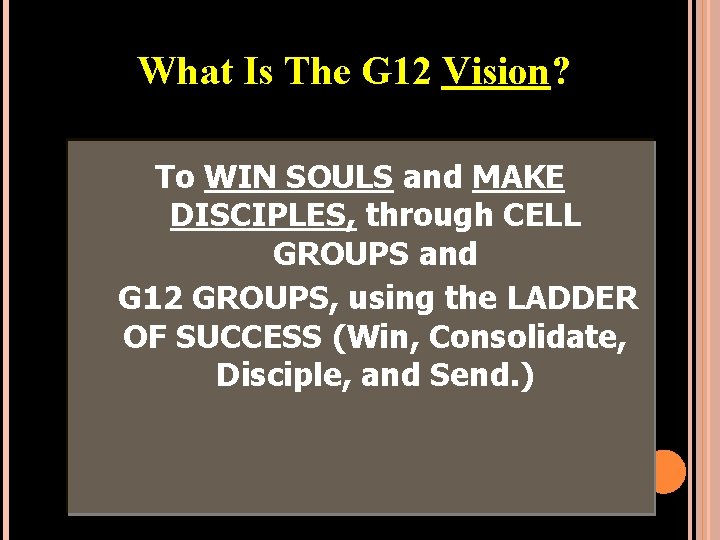 What Is The G12 Vision?

To WIN SOULS and MAKE DISCIPLES, through CELL GROUPS and
G12 GROUPS, using the LADDER OF SUCCESS (Win, Consolidate, Disciple, and Send.)